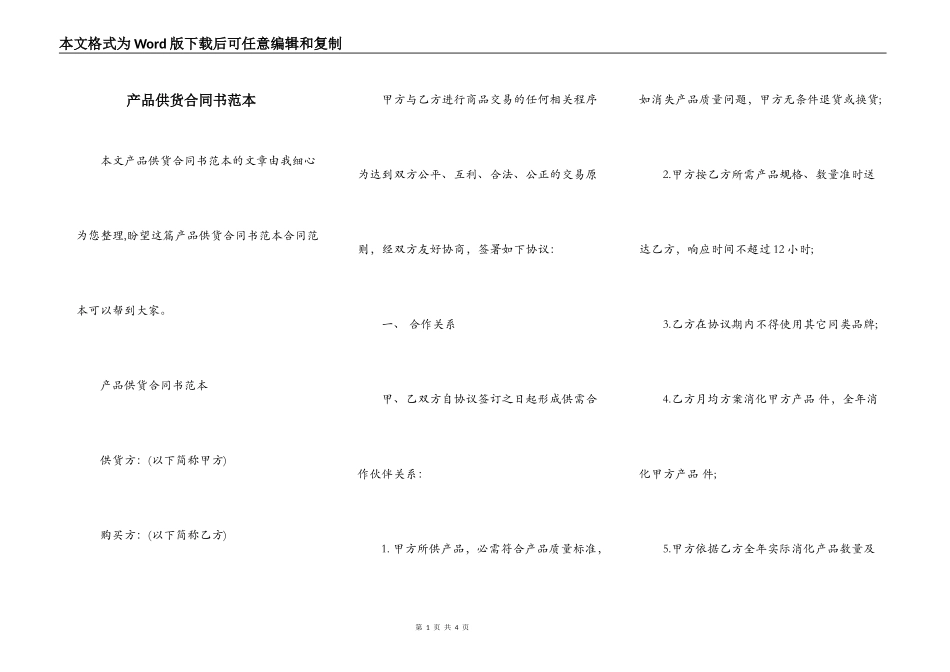 本文格式为Word版下载后可任意编辑和复制

产品供货合同书范本

本文产品供货合同书范本的文章由我细心为您整理,盼望这篇产品供货合同书范本合同范本可以帮到大家。

产品供货合同书范本

供货方:(以下简称甲方)

购买方:(以下简称乙方)

甲方与乙方进行商品交易的任何相关程序为达到双方公平、互利、合法、公正的交易原则,经双方友好协商,签署如下协议:

一、 合作关系

甲、乙双方自协议签订之日起形成供需合作伙伴关系:

1.甲方所供产品,必需符合产品质量标准,如消失产品质量问题,甲方无条件退货或换货;

2.甲方按乙方所需产品规格、数量准时送达乙方,响应时间不超过12小时;

3.乙方在协议期内不得使用其它同类品牌;

4.乙方月均方案消化甲方产品 件,全年消化甲方产品 件;

5.甲方依据乙方全年实际消化产品数量及

第 1 页 共 4 页